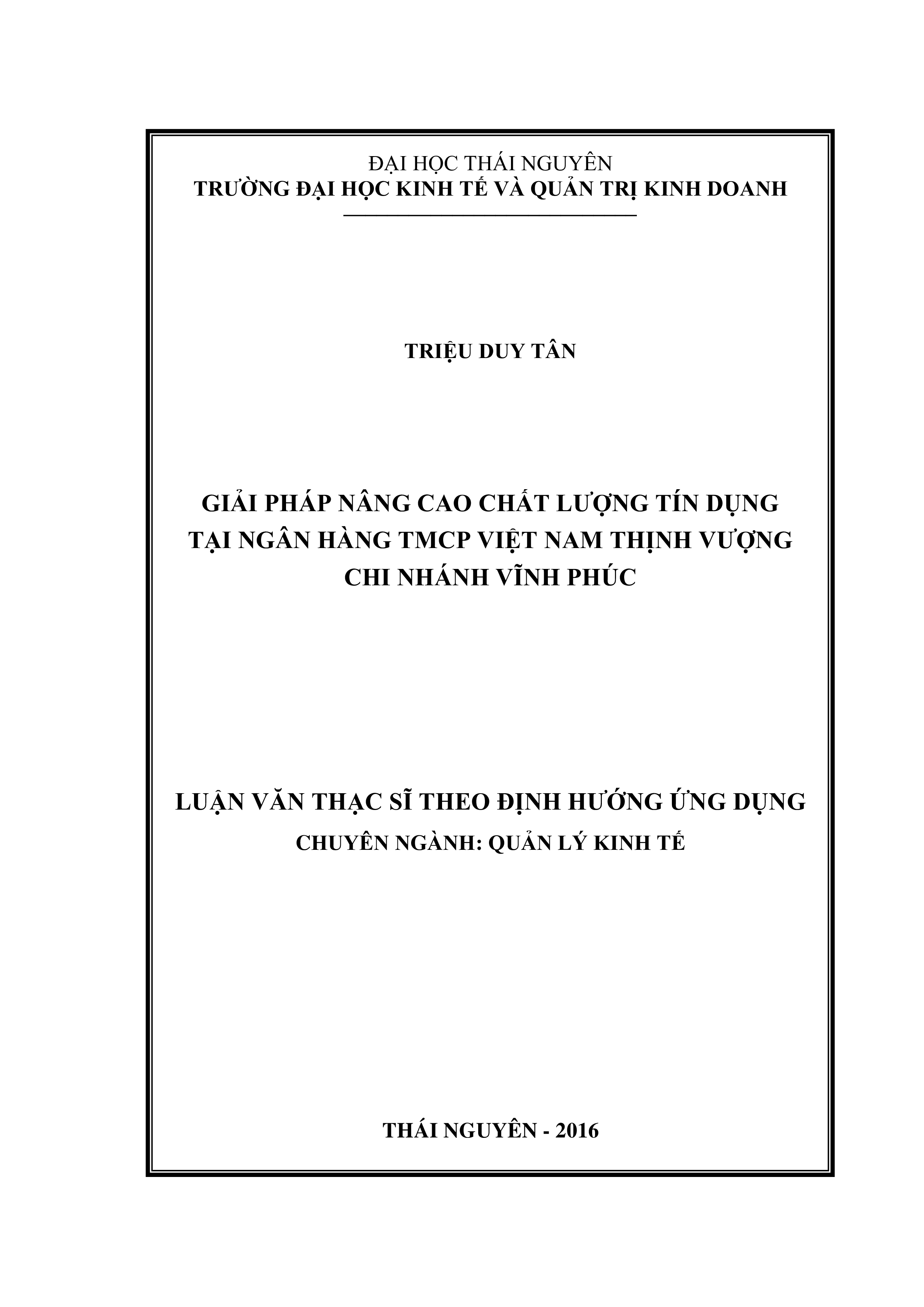 ĐẠI HỌC THÁI NGUYÊN
TRƯỜNG ĐẠI HỌC KINH TẾ VÀ QUẢN TRỊ KINH DOANH

TRIỆU DUY TÂN

GIẢI PHÁP NÂNG CAO CHẤT LƯỢNG TÍN DỤNG TẠI NGÂN HÀNG TMCP VIỆT NAM THỊNH VƯỢNG CHI NHÁNH VĨNH PHÚC

LUẬN VĂN THẠC SĨ THEO ĐỊNH HƯỚNG ỨNG DỤNG
CHUYÊN NGÀNH: QUẢN LÝ KINH TẾ

THÁI NGUYÊN - 2016